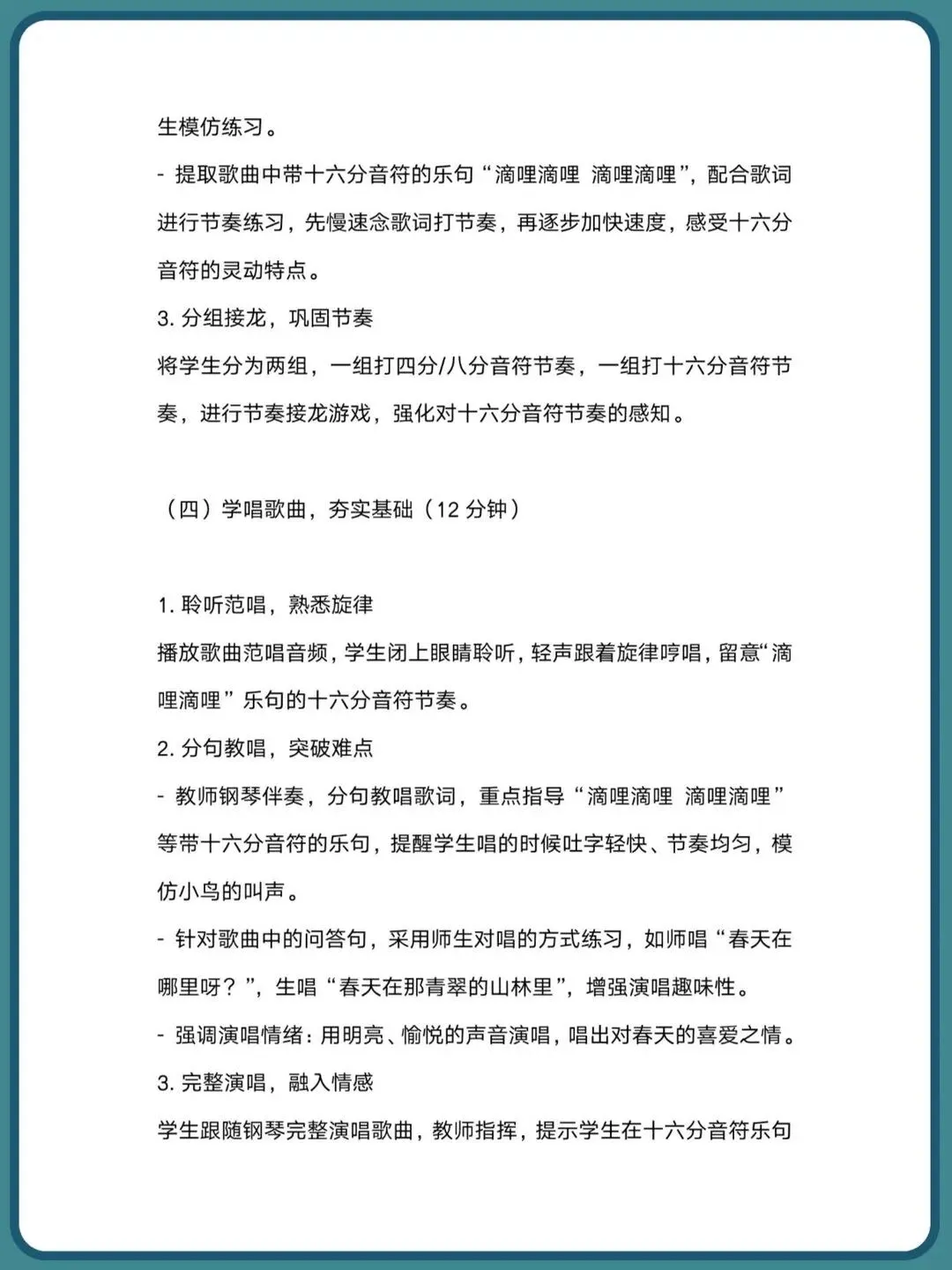 生模仿练习。

- 提取歌曲中带十六分音符的乐句“滴哩滴哩 滴哩滴哩”，配合歌词进行节奏练习，先慢速念歌词打节奏，再逐步加快速度，感受十六分音符的灵动特点。

3. 分组接龙，巩固节奏

将学生分为两组，一组打四分/八分音符节奏，一组打十六分音符节奏，进行节奏接龙游戏，强化对十六分音符节奏的感知。

（四）学唱歌曲，夯实基础（12 分钟）

1. 聆听范唱，熟悉旋律

播放歌曲范唱音频，学生闭上眼睛聆听，轻声跟着旋律哼唱，留意“滴哩滴哩”乐句的十六分音符节奏。

2. 分句教唱，突破难点

- 教师钢琴伴奏，分句教唱歌词，重点指导“滴哩滴哩 滴哩滴哩”等带十六分音符的乐句，提醒学生唱的时候吐字轻快、节奏均匀，模仿小鸟的叫声。

- 针对歌曲中的问答句，采用师生对唱的方式练习，如师唱“春天在哪里呀？”，生唱“春天在那青翠的山林里”，增强演唱趣味性。

- 强调演唱情绪：用明亮、愉悦的声音演唱，唱出对春天的喜爱之情。

3. 完整演唱，融入情感

学生跟随钢琴完整演唱歌曲，教师指挥，提示学生在十六分音符乐句